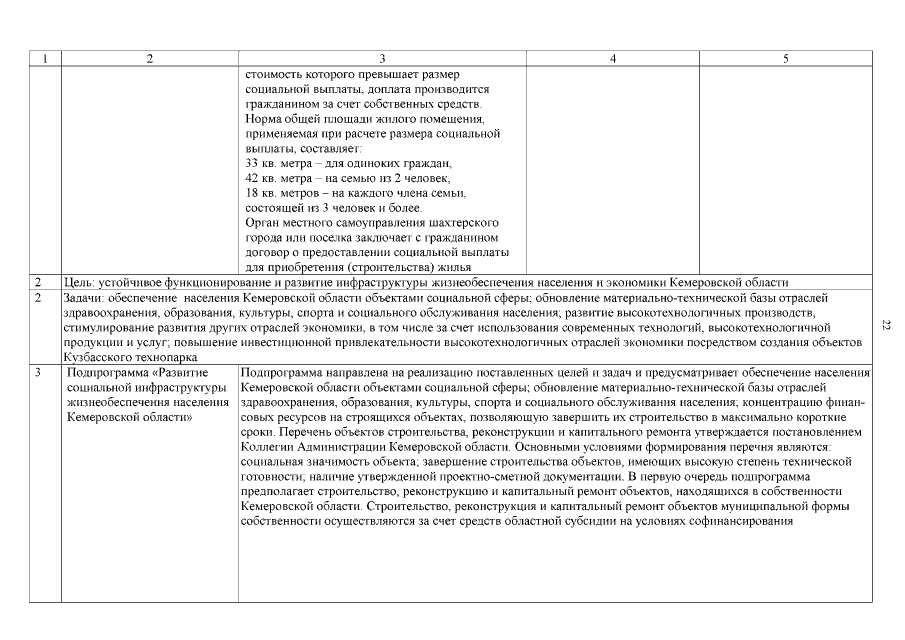 | 1 | 2 | 3 | 4 | 5 |
|---|---|---|---|---|
| | | стоимость которого превышает размер социальной выплаты, доплата производится гражданином за счет собственных средств. Норма общей площади жилого помещения, применяемая при расчете размера социальной выплаты, составляет: 33 кв. метра – для одиноких граждан, 42 кв. метра – на семью из 2 человек, 18 кв. метров – на каждого члена семьи, состоящей из 3 человек и более. Орган местного самоуправления шахтерского города или поселка заключает с гражданином договор о предоставлении социальной выплаты для приобретения (строительства) жилья | | |
| 2 | Цель: устойчивое функционирование и развитие инфраструктуры жизнеобеспечения населения и экономики Кемеровской области | | | |
| 2 | Задачи: обеспечение населения Кемеровской области объектами социальной сферы; обновление материально-технической базы отраслей здравоохранения, образования, культуры, спорта и социального обслуживания населения; развитие высокотехнологичных производств, стимулирование развития других отраслей экономики, в том числе за счет использования современных технологий, высокотехнологичной продукции и услуг; повышение инвестиционной привлекательности высокотехнологичных отраслей экономики посредством создания объектов Кузбасского технопарка | | | |
| 3 | Подпрограмма «Развитие социальной инфраструктуры жизнеобеспечения населения Кемеровской области» | Подпрограмма направлена на реализацию поставленных целей и задач и предусматривает обеспечение населения Кемеровской области объектами социальной сферы; обновление материально-технической базы отраслей здравоохранения, образования, культуры, спорта и социального обслуживания населения; концентрацию финансовых ресурсов на строящихся объектах, позволяющую завершить их строительство в максимально короткие сроки. Перечень объектов строительства, реконструкции и капитального ремонта утверждается постановлением Коллегии Администрации Кемеровской области. Основными условиями формирования перечня являются: социальная значимость объекта; завершение строительства объектов, имеющих высокую степень технической готовности; наличие утвержденной проектно-сметной документации. В первую очередь подпрограмма предполагает строительство, реконструкцию и капитальный ремонт объектов, находящихся в собственности Кемеровской области. Строительство, реконструкция и капитальный ремонт объектов муниципальной формы собственности осуществляются за счет средств областной субсидии на условиях софинансирования | | |

22